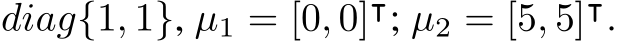 $diag\{1, 1\}$, $\mu_1 = [0, 0]^\intercal$; $\mu_2 = [5, 5]^\intercal$.